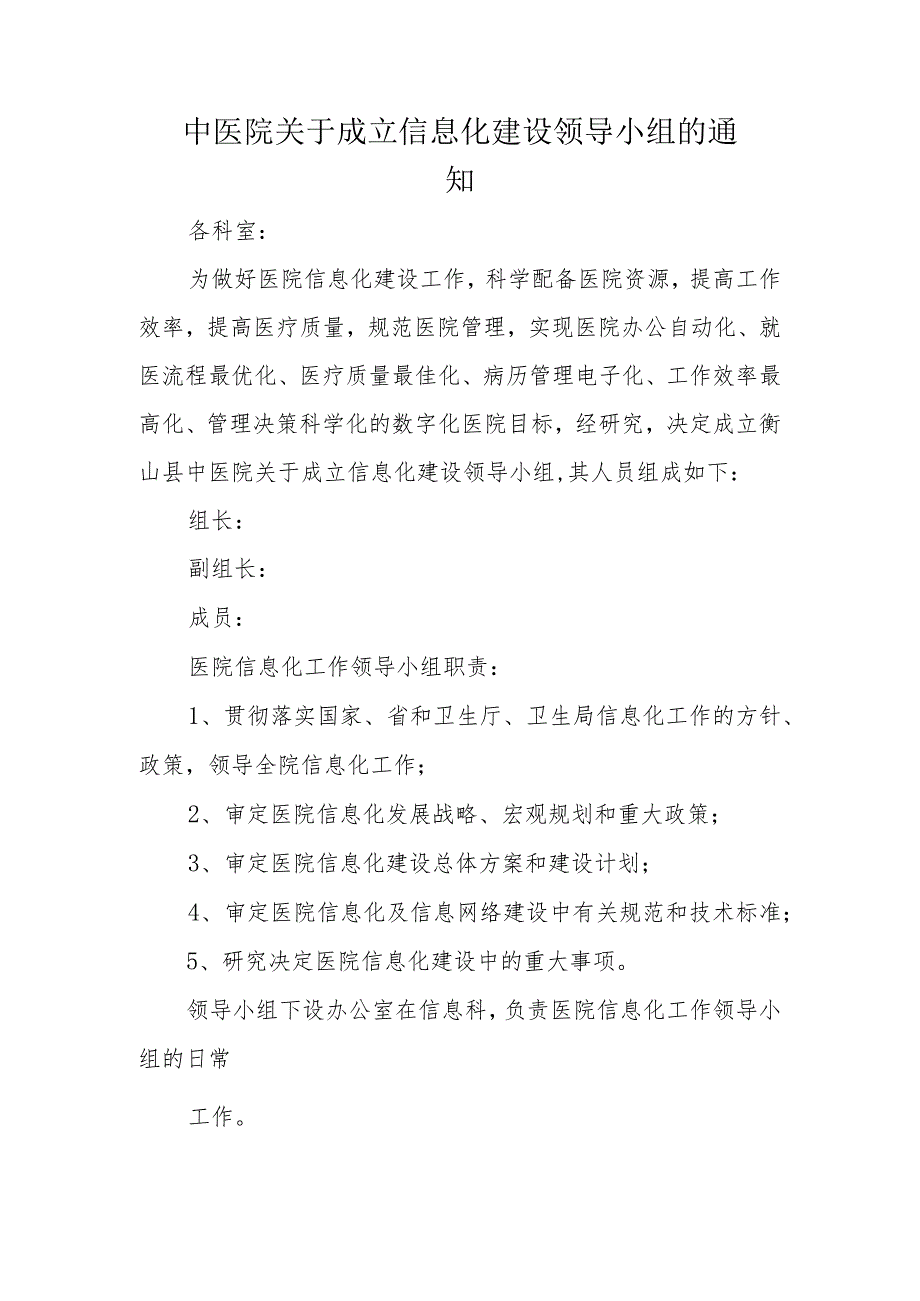 中医院关于成立信息化建设领导小组的通知

各科室：

为做好医院信息化建设工作，科学配备医院资源，提高工作效率，提高医疗质量，规范医院管理，实现医院办公自动化、就医流程最优化、医疗质量最佳化、病历管理电子化、工作效率最高化、管理决策科学化的数字化医院目标，经研究，决定成立衡山县中医院关于成立信息化建设领导小组,其人员组成如下：

组长：

副组长：

成员：

医院信息化工作领导小组职责：

1、贯彻落实国家、省和卫生厅、卫生局信息化工作的方针、政策，领导全院信息化工作；

2、审定医院信息化发展战略、宏观规划和重大政策；

3、审定医院信息化建设总体方案和建设计划；

4、审定医院信息化及信息网络建设中有关规范和技术标准；

5、研究决定医院信息化建设中的重大事项。

领导小组下设办公室在信息科，负责医院信息化工作领导小组的日常

工作。